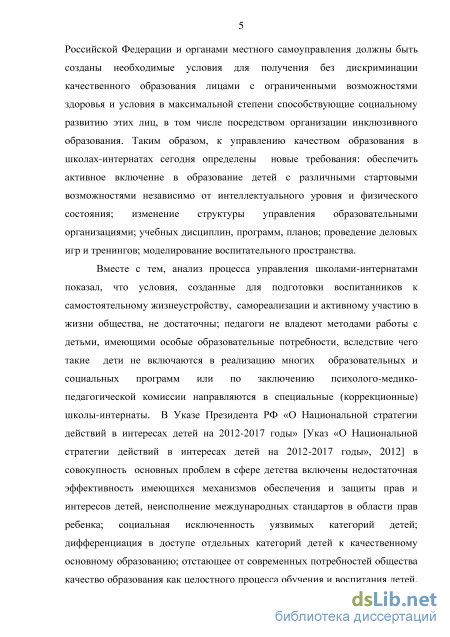 5

Российской Федерации и органами местного самоуправления должны быть созданы необходимые условия для получения без дискриминации качественного образования лицами с ограниченными возможностями здоровья и условия в максимальной степени способствующие социальному развитию этих лиц, в том числе посредством организации инклюзивного образования. Таким образом, к управлению качеством образования в школах-интернатах сегодня определены новые требования: обеспечить активное включение в образование детей с различными стартовыми возможностями независимо от интеллектуального уровня и физического состояния; изменение структуры управления образовательными организациями; учебных дисциплин, программ, планов; проведение деловых игр и тренингов; моделирование воспитательного пространства.

Вместе с тем, анализ процесса управления школами-интернатами показал, что условия, созданные для подготовки воспитанников к самостоятельному жизнеустройству, самореализации и активному участию в жизни общества, не достаточны; педагоги не владеют методами работы с детьми, имеющими особые образовательные потребности, вследствие чего такие дети не включаются в реализацию многих образовательных и социальных программ или по заключению психолого-медико-педагогической комиссии направляются в специальные (коррекционные) школы-интернаты. В Указе Президента РФ «О Национальной стратегии действий в интересах детей на 2012-2017 годы» [Указ «О Национальной стратегии действий в интересах детей на 2012-2017 годы», 2012] в совокупность основных проблем в сфере детства включены недостаточная эффективность имеющихся механизмов обеспечения и защиты прав и интересов детей, неисполнение международных стандартов в области прав ребенка; социальная исключенность уязвимых категорий детей; дифференциация в доступе отдельных категорий детей к качественному основному образованию; отстающее от современных потребностей общества качество образования как целостного процесса обучения и воспитания детей.

dsLib.net
библиотека диссертаций